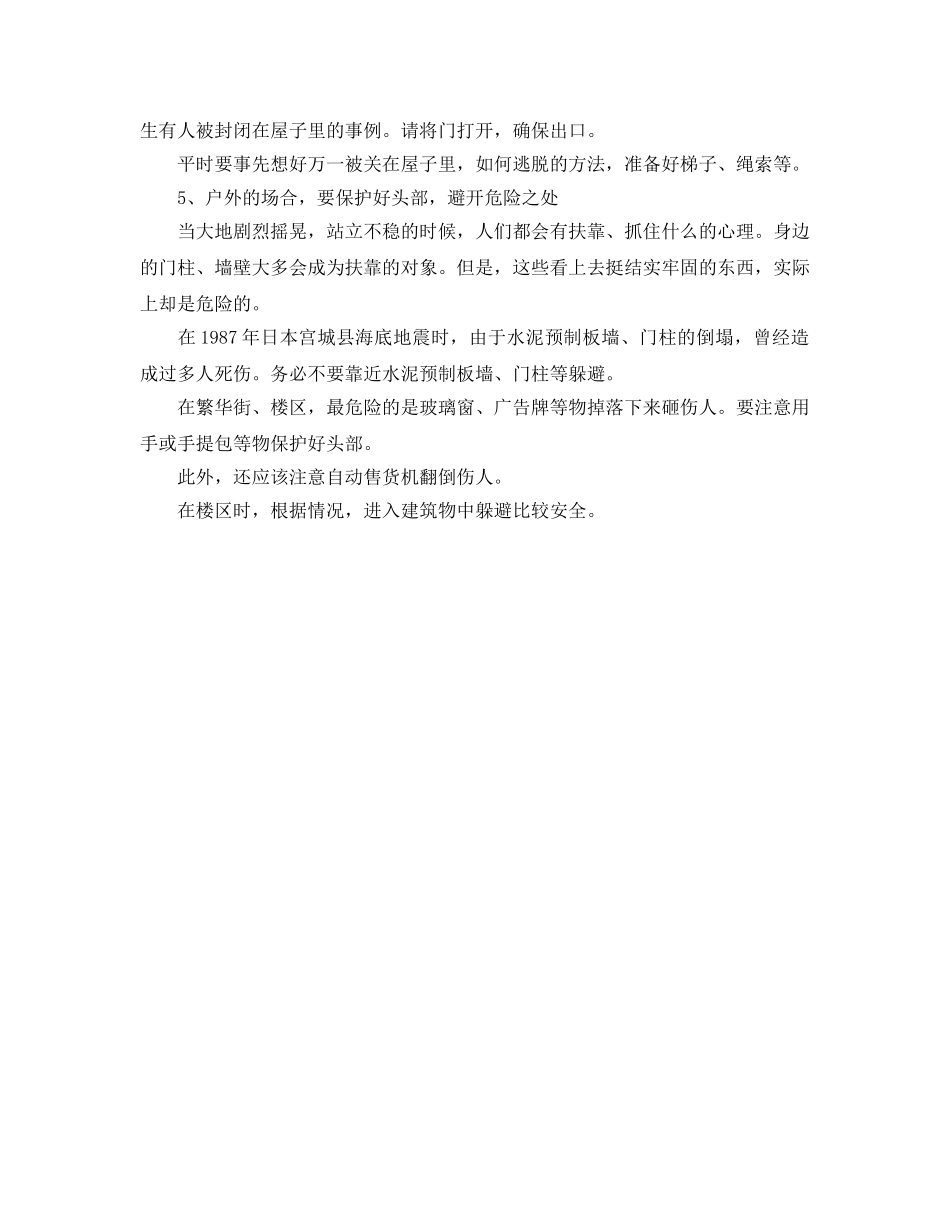 生有人被封闭在屋子里的事例。请将门打开，确保出口。

平时要事先想好万一被关在屋子里，如何逃脱的方法，准备好梯子、绳索等。

5、户外的场合，要保护好头部，避开危险之处

当大地剧烈摇晃，站立不稳的时候，人们都会有扶靠、抓住什么的心理。身边的门柱、墙壁大多会成为扶靠的对象。但是，这些看上去挺结实牢固的东西，实际上却是危险的。

在 1987 年日本宫城县海底地震时，由于水泥预制板墙、门柱的倒塌，曾经造成过多人死伤。务必不要靠近水泥预制板墙、门柱等躲避。

在繁华街、楼区，最危险的是玻璃窗、广告牌等物掉落下来砸伤人。要注意用手或手提包等物保护好头部。

此外，还应该注意自动售货机翻倒伤人。

在楼区时，根据情况，进入建筑物中躲避比较安全。